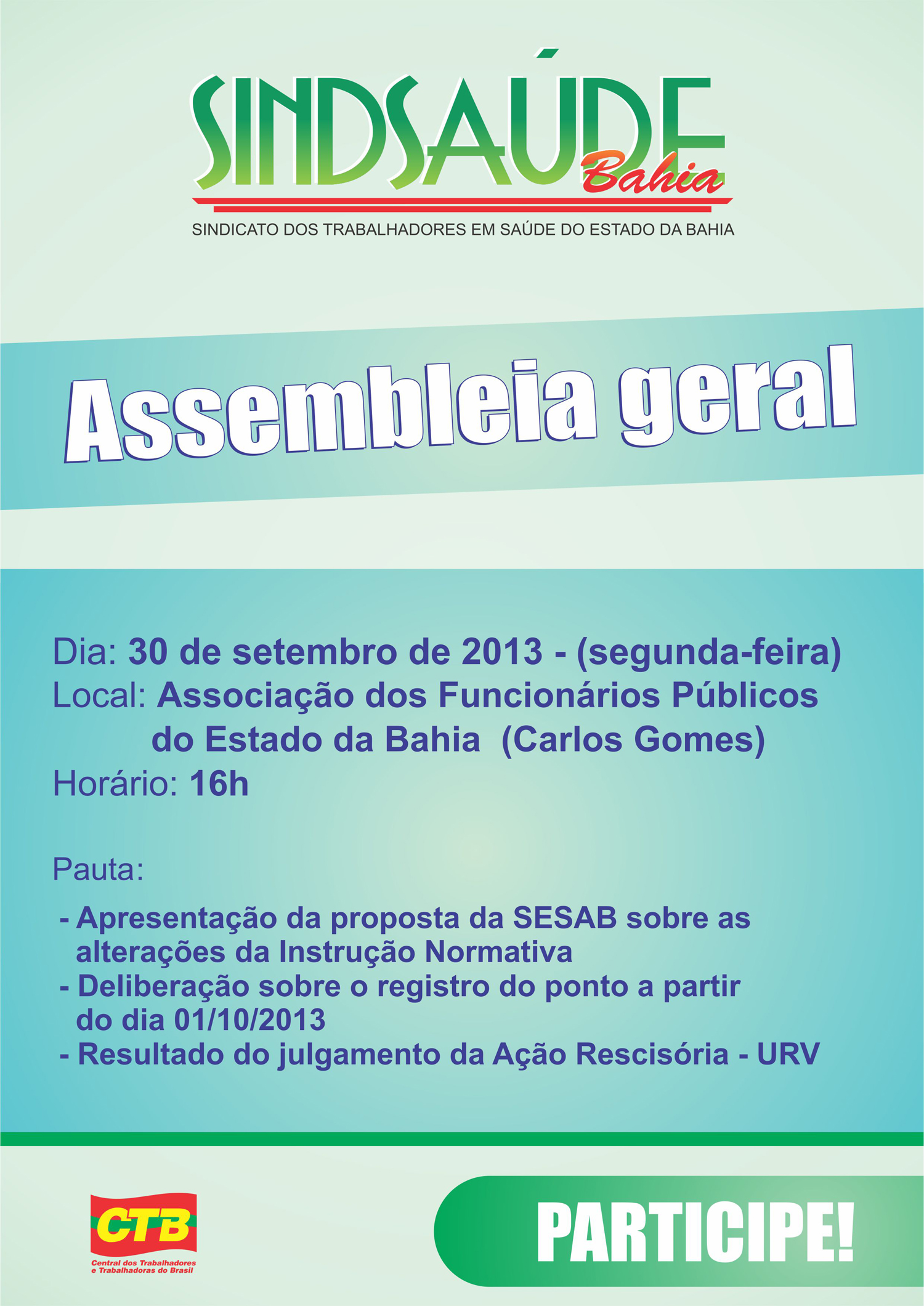 SINDSAÚDE Bahia

SINDICATO DOS TRABALHADORES EM SAÚDE DO ESTADO DA BAHIA

Assembleia geral

Dia: 30 de setembro de 2013 - (segunda-feira)
Local: Associação dos Funcionários Públicos do Estado da Bahia (Carlos Gomes)
Horário: 16h

Pauta:

- Apresentação da proposta da SESAB sobre as alterações da Instrução Normativa
- Deliberação sobre o registro do ponto a partir do dia 01/10/2013
- Resultado do julgamento da Ação Rescisória - URV

CTB
Central dos Trabalhadores e Trabalhadoras do Brasil

PARTICIPE!